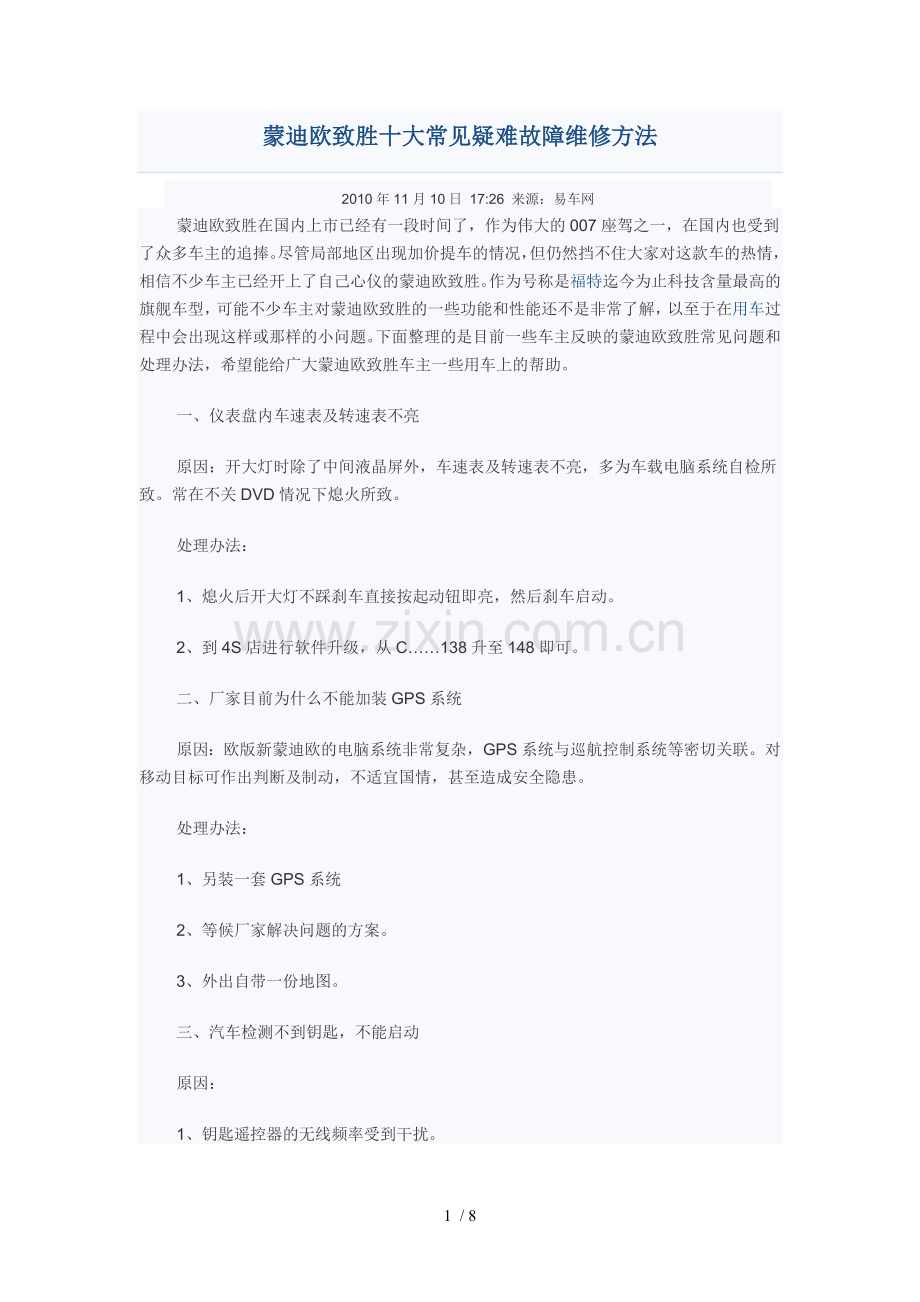 蒙迪欧致胜十大常见疑难故障维修方法

2010年11月10日 17:26 来源：易车网

蒙迪欧致胜在国内上市已经有一段时间了，作为伟大的007座驾之一，在国内也受到了众多车主的追捧。尽管局部地区出现加价提车的情况，但仍然挡不住大家对这款车的热情，相信不少车主已经开上了自己心仪的蒙迪欧致胜。作为号称是福特迄今为止科技含量最高的旗舰车型，可能不少车主对蒙迪欧致胜的一些功能和性能还不是非常了解，以至于在用车过程中会出现这样或那样的小问题。下面整理的是目前一些车主反映的蒙迪欧致胜常见问题和处理办法，希望能给广大蒙迪欧致胜车主一些用车上的帮助。

一、仪表盘内车速表及转速表不亮

原因：开大灯时除了中间液晶屏外，车速表及转速表不亮，多为车载电脑系统自检所致。常在不关DVD情况下熄火所致。

处理办法：

1、熄火后开大灯不踩刹车直接按起动钮即亮，然后刹车启动。

2、到4S店进行软件升级，从C……138升至148即可。

二、厂家目前为什么不能加装GPS系统

原因：欧版新蒙迪欧的电脑系统非常复杂，GPS系统与巡航控制系统等密切关联。对移动目标可作出判断及制动，不适宜国情，甚至造成安全隐患。

处理办法：

1、另装一套GPS系统

2、等候厂家解决问题的方案。

3、外出自带一份地图。

三、汽车检测不到钥匙，不能启动

原因：

1、钥匙遥控器的无线频率受到干扰。

1 / 8

www.zixin.com.cn